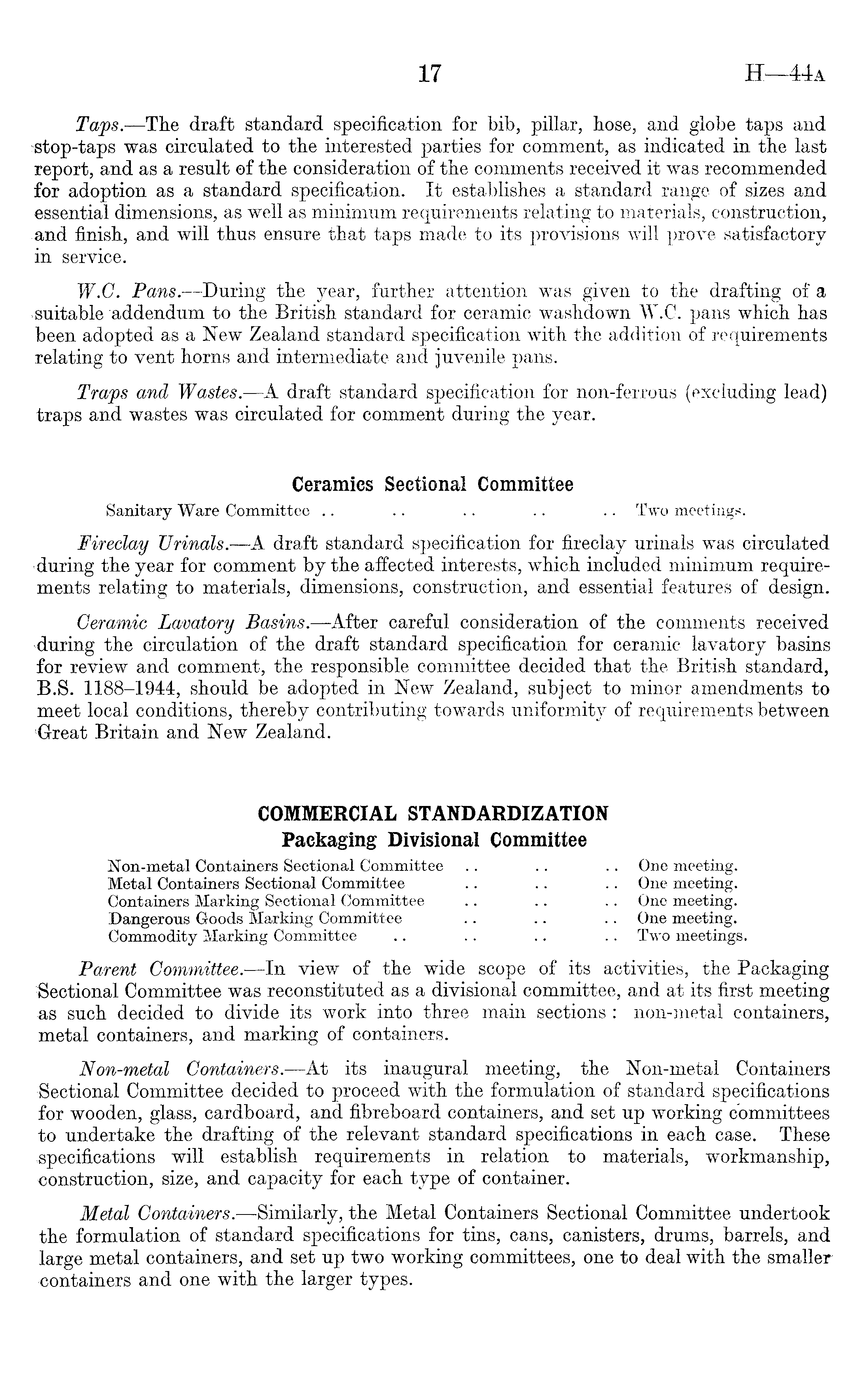 17 H—44A

Taps.—The draft standard specification for bib, pillar, hose, and globe taps and stop-taps was circulated to the interested parties for comment, as indicated in the last report, and as a result of the consideration of the comments received it was recommended for adoption as a standard specification. It establishes a standard range of sizes and essential dimensions, as well as minimum requirements relating to materials, construction, and finish, and will thus ensure that taps made to its provisions will prove satisfactory in service.

W.C. Pans.—During the year, further attention was given to the drafting of a suitable addendum to the British standard for ceramic washdown W.C. pans which has been adopted as a New Zealand standard specification with the addition of requirements relating to vent horns and intermediate and juvenile pans.

Traps and Wastes.—A draft standard specification for non-ferrous (excluding lead) traps and wastes was circulated for comment during the year.

Ceramics Sectional Committee

Sanitary Ware Committee .. .. .. .. .. Two meetings.

Fireclay Urinals.—A draft standard specification for fireclay urinals was circulated during the year for comment by the affected interests, which included minimum requirements relating to materials, dimensions, construction, and essential features of design.

Ceramic Lavatory Basins.—After careful consideration of the comments received during the circulation of the draft standard specification for ceramic lavatory basins for review and comment, the responsible committee decided that the British standard, B.S. 1188–1944, should be adopted in New Zealand, subject to minor amendments to meet local conditions, thereby contributing towards uniformity of requirements between Great Britain and New Zealand.

COMMERCIAL STANDARDIZATION
Packaging Divisional Committee

Non-metal Containers Sectional Committee .. .. .. One meeting.
Metal Containers Sectional Committee .. .. .. One meeting.
Containers Marking Sectional Committee .. .. .. One meeting.
Dangerous Goods Marking Committee .. .. .. One meeting.
Commodity Marking Committee .. .. .. .. Two meetings.

Parent Committee.—In view of the wide scope of its activities, the Packaging Sectional Committee was reconstituted as a divisional committee, and at its first meeting as such decided to divide its work into three main sections: non-metal containers, metal containers, and marking of containers.

Non-metal Containers.—At its inaugural meeting, the Non-metal Containers Sectional Committee decided to proceed with the formulation of standard specifications for wooden, glass, cardboard, and fibreboard containers, and set up working committees to undertake the drafting of the relevant standard specifications in each case. These specifications will establish requirements in relation to materials, workmanship, construction, size, and capacity for each type of container.

Metal Containers.—Similarly, the Metal Containers Sectional Committee undertook the formulation of standard specifications for tins, cans, canisters, drums, barrels, and large metal containers, and set up two working committees, one to deal with the smaller containers and one with the larger types.